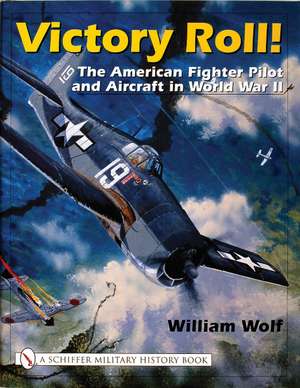 Victory Roll!

The American Fighter Pilot and Aircraft in World War II

19

19

William Wolf

A SCHIFFER MILITARY HISTORY BOOK